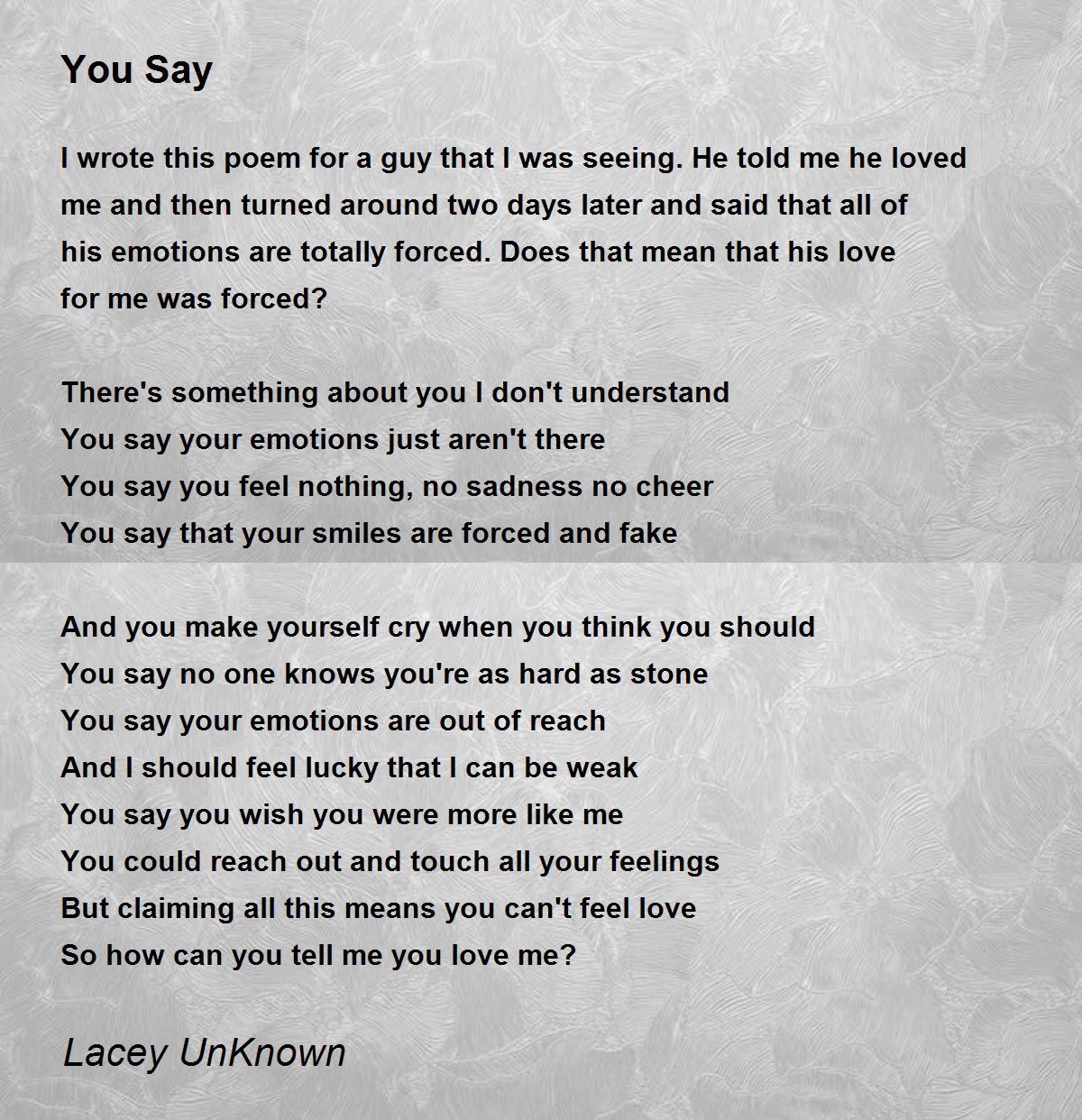 You Say

I wrote this poem for a guy that I was seeing. He told me he loved me and then turned around two days later and said that all of his emotions are totally forced. Does that mean that his love for me was forced?

There's something about you I don't understand
You say your emotions just aren't there
You say you feel nothing, no sadness no cheer
You say that your smiles are forced and fake

And you make yourself cry when you think you should
You say no one knows you're as hard as stone
You say your emotions are out of reach
And I should feel lucky that I can be weak
You say you wish you were more like me
You could reach out and touch all your feelings
But claiming all this means you can't feel love
So how can you tell me you love me?

Lacey UnKnown